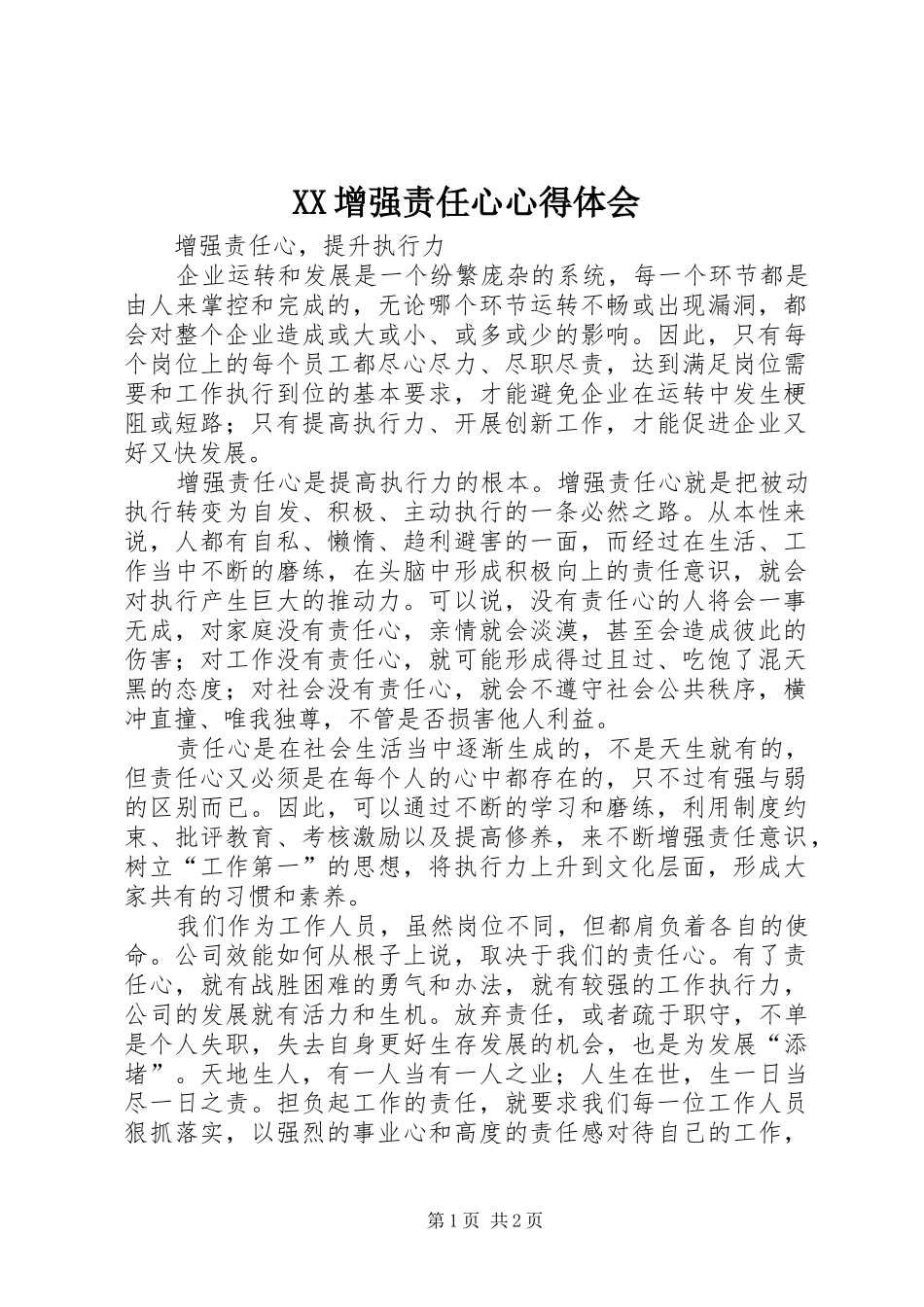 XX增强责任心心得体会

增强责任心，提升执行力

企业运转和发展是一个纷繁庞杂的系统，每一个环节都是由人来掌控和完成的，无论哪个环节运转不畅或出现漏洞，都会对整个企业造成或大或小、或多或少的影响。因此，只有每个岗位上的每个员工都尽心尽力、尽职尽责，达到满足岗位需要和工作执行到位的基本要求，才能避免企业在运转中发生梗阻或短路；只有提高执行力、开展创新工作，才能促进企业又好又快发展。

增强责任心是提高执行力的根本。增强责任心就是把被动执行转变为自发、积极、主动执行的一条必然之路。从本性来说，人都有自私、懒惰、趋利避害的一面，而经过在生活、工作当中不断的磨练，在头脑中形成积极向上的责任意识，就会对执行产生巨大的推动力。可以说，没有责任心的人将会一事无成，对家庭没有责任心，亲情就会淡漠，甚至会造成彼此的伤害；对工作没有责任心，就可能形成得过且过、吃饱了混天黑的态度；对社会没有责任心，就会不遵守社会公共秩序，横冲直撞、唯我独尊，不管是否损害他人利益。

责任心是在社会生活当中逐渐生成的，不是天生就有的，但责任心又必须是在每个人的心中都存在的，只不过有强与弱的区别而已。因此，可以通过不断的学习和磨练，利用制度约束、批评教育、考核激励以及提高修养，来不断增强责任意识，树立“工作第一”的思想，将执行力上升到文化层面，形成大家共有的习惯和素养。

我们作为工作人员，虽然岗位不同，但都肩负着各自的使命。公司效能如何从根子上说，取决于我们的责任心。有了责任心，就有战胜困难的勇气和办法，就有较强的工作执行力，公司的发展就有活力和生机。放弃责任，或者疏于职守，不单是个人失职，失去自身更好生存发展的机会，也是为发展“添堵”。天地生人，有一人当有一人之业；人生在世，生一日当尽一日之责。担负起工作的责任，就要求我们每一位工作人员狠抓落实，以强烈的事业心和高度的责任感对待自己的工作，

第1页 共2页